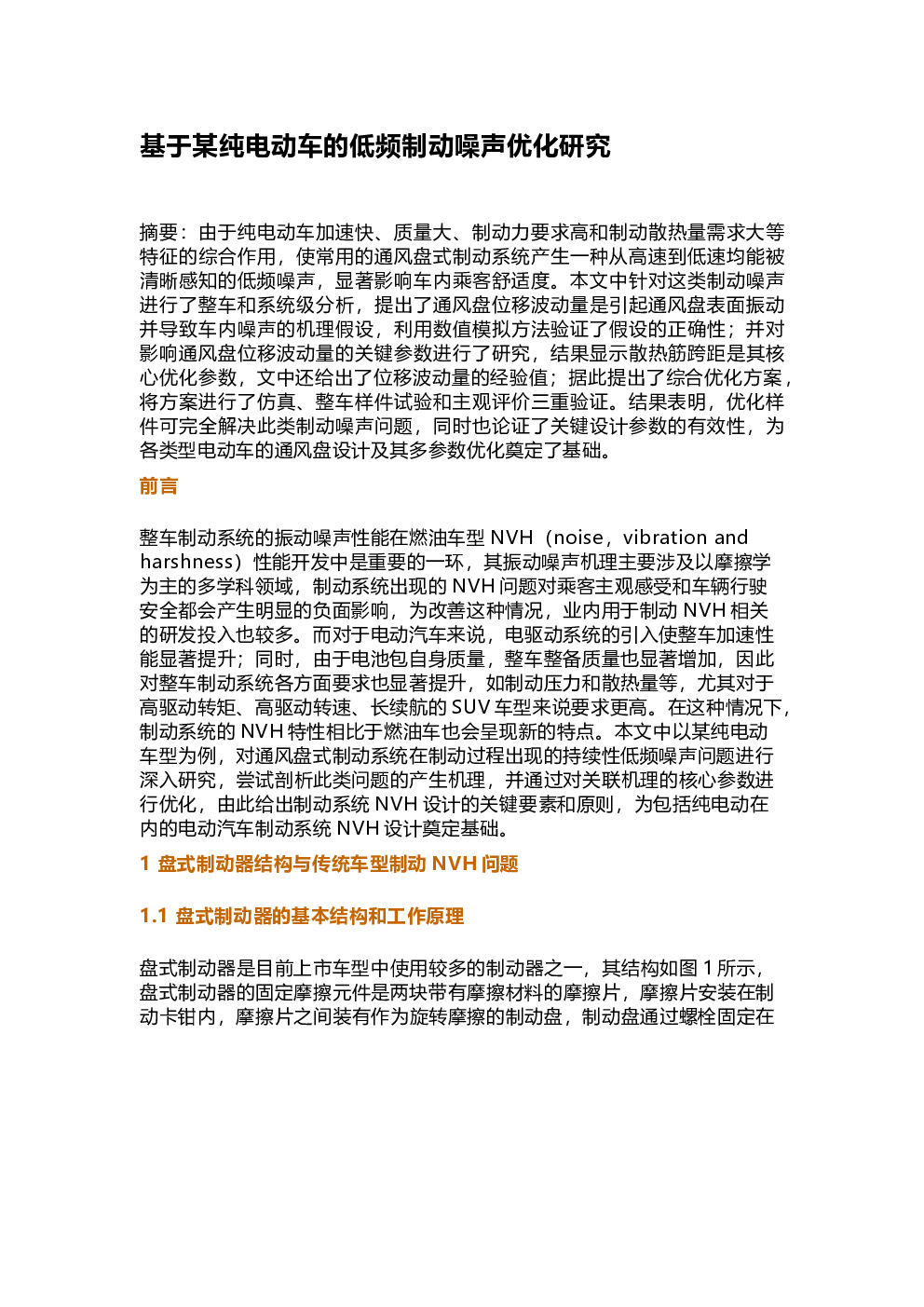 基于某纯电动车的低频制动噪声优化研究

摘要：由于纯电动车加速快、质量大、制动力要求高和制动散热量需求大等特征的综合作用，使常用的通风盘式制动系统产生一种从高速到低速均能被清晰感知的低频噪声，显著影响车内乘客舒适度。本文中针对这类制动噪声进行了整车和系统级分析，提出了通风盘位移波动量是引起通风盘表面振动并导致车内噪声的机理假设，利用数值模拟方法验证了假设的正确性；并对影响通风盘位移波动量的关键参数进行了研究，结果显示散热筋跨距是其核心优化参数，文中还给出了位移波动量的经验值；据此提出了综合优化方案，将方案进行了仿真、整车样件试验和主观评价三重验证。结果表明，优化样件可完全解决此类制动噪声问题，同时也论证了关键设计参数的有效性，为各类型电动车的通风盘设计及其多参数优化奠定了基础。

前言

整车制动系统的振动噪声性能在燃油车型 NVH（noise，vibration and harshness）性能开发中是重要的一环，其振动噪声机理主要涉及以摩擦学为主的多学科领域，制动系统出现的 NVH 问题对乘客主观感受和车辆行驶安全都会产生明显的负面影响，为改善这种情况，业内用于制动 NVH 相关的研发投入也较多。而对于电动汽车来说，电驱动系统的引入使整车加速性能显著提升；同时，由于电池包自身质量，整车整备质量也显著增加，因此对整车制动系统各方面要求也显著提升，如制动压力和散热量等，尤其对于高驱动转矩、高驱动转速、长续航的 SUV 车型来说要求更高。在这种情况下，制动系统的 NVH 特性相比于燃油车也会呈现新的特点。本文中以某纯电动车型为例，对通风盘式制动系统在制动过程出现的持续性低频噪声问题进行深入研究，尝试剖析此类问题的产生机理，并通过对关联机理的核心参数进行优化，由此给出制动系统 NVH 设计的关键要素和原则，为包括纯电动在内的电动汽车制动系统 NVH 设计奠定基础。

1 盘式制动器结构与传统车型制动 NVH 问题

1.1 盘式制动器的基本结构和工作原理

盘式制动器是目前上市车型中使用较多的制动器之一，其结构如图 1 所示，盘式制动器的固定摩擦元件是两块带有摩擦材料的摩擦片，摩擦片安装在制动卡钳内，摩擦片之间装有作为旋转摩擦的制动盘，制动盘通过螺栓固定在